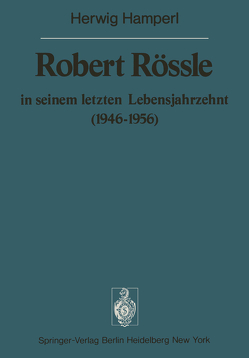 Herwig Hamperl

Robert Rössle

in seinem letzten Lebensjahrzehnt
(1946-1956)

Springer-Verlag Berlin Heidelberg New York